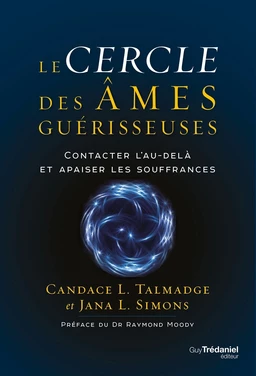 LE CERCLE DES ÂMES GUÉRISSEUSES

CONTACTER L'AU-DELÀ ET APAISER LES SOUFFRANCES

CANDACE L. TALMADGE et JANA L. SIMONS

PRÉFACE DU DR RAYMOND MOODY

Guy Trédaniel éditeur